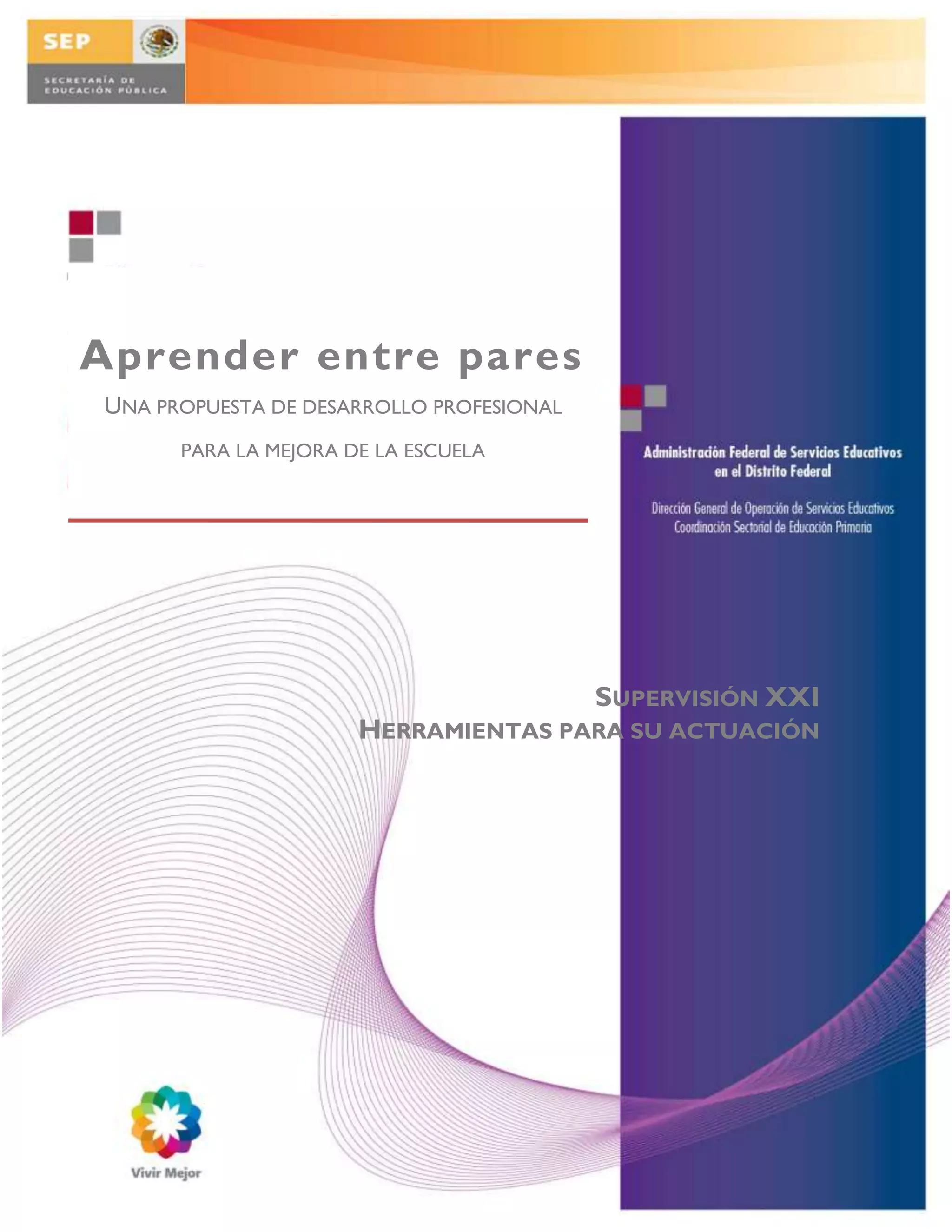 SEP
SECRETARÍA DE
EDUCACIÓN PÚBLICA

Aprender entre pares

UNA PROPUESTA DE DESARROLLO PROFESIONAL

PARA LA MEJORA DE LA ESCUELA

Administración Federal de Servicios Educativos
en el Distrito Federal

Dirección General de Operación de Servicios Educativos
Coordinación Sectorial de Educación Primaria

SUPERVISIÓN XXI
HERRAMIENTAS PARA SU ACTUACIÓN

Vivir Mejor